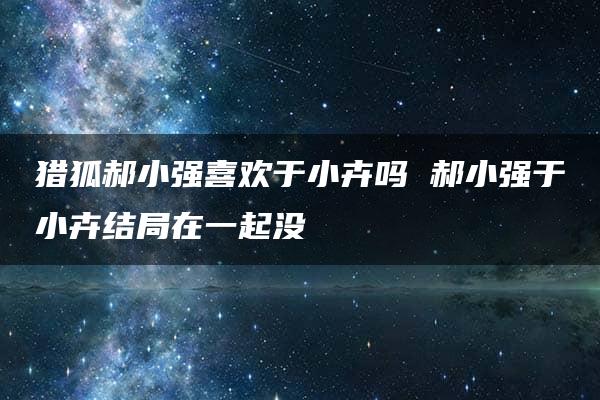 猎狐郝小强喜欢于小卉吗 郝小强于小卉结局在一起没